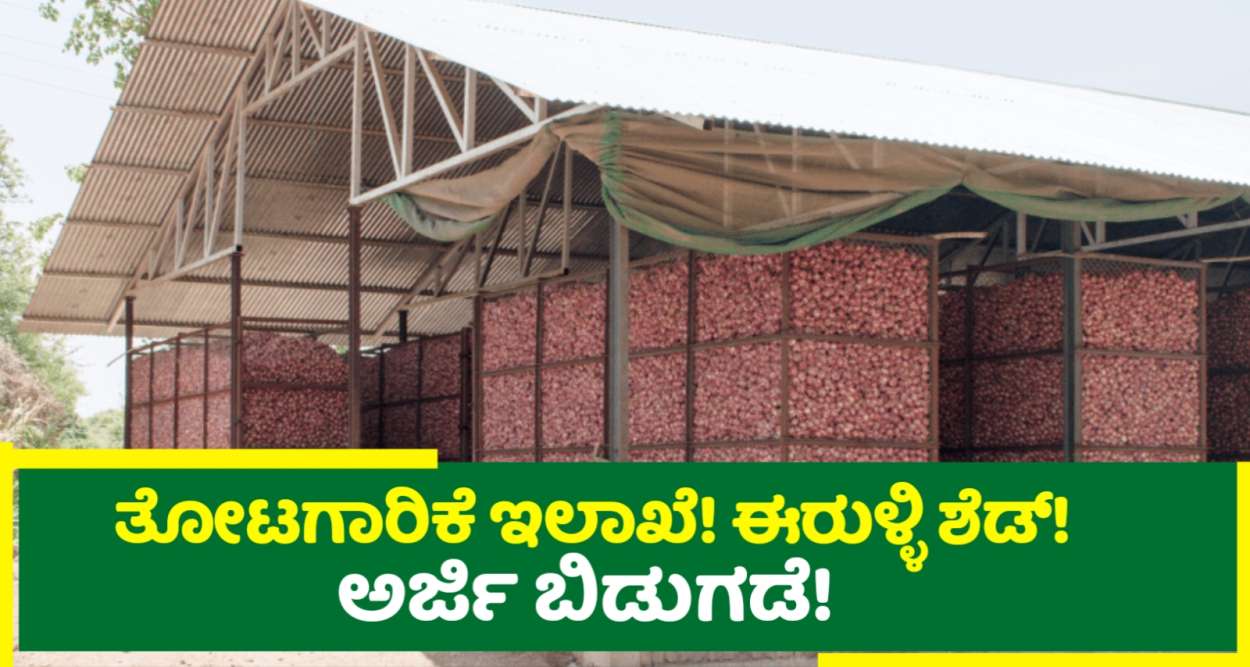 ತೋಟಗಾರಿಕೆ ಇಲಾಖೆ! ಈರುಳ್ಳಿ ಶೆಡ್!
ಅರ್ಜಿ ಬಿಡುಗಡೆ!